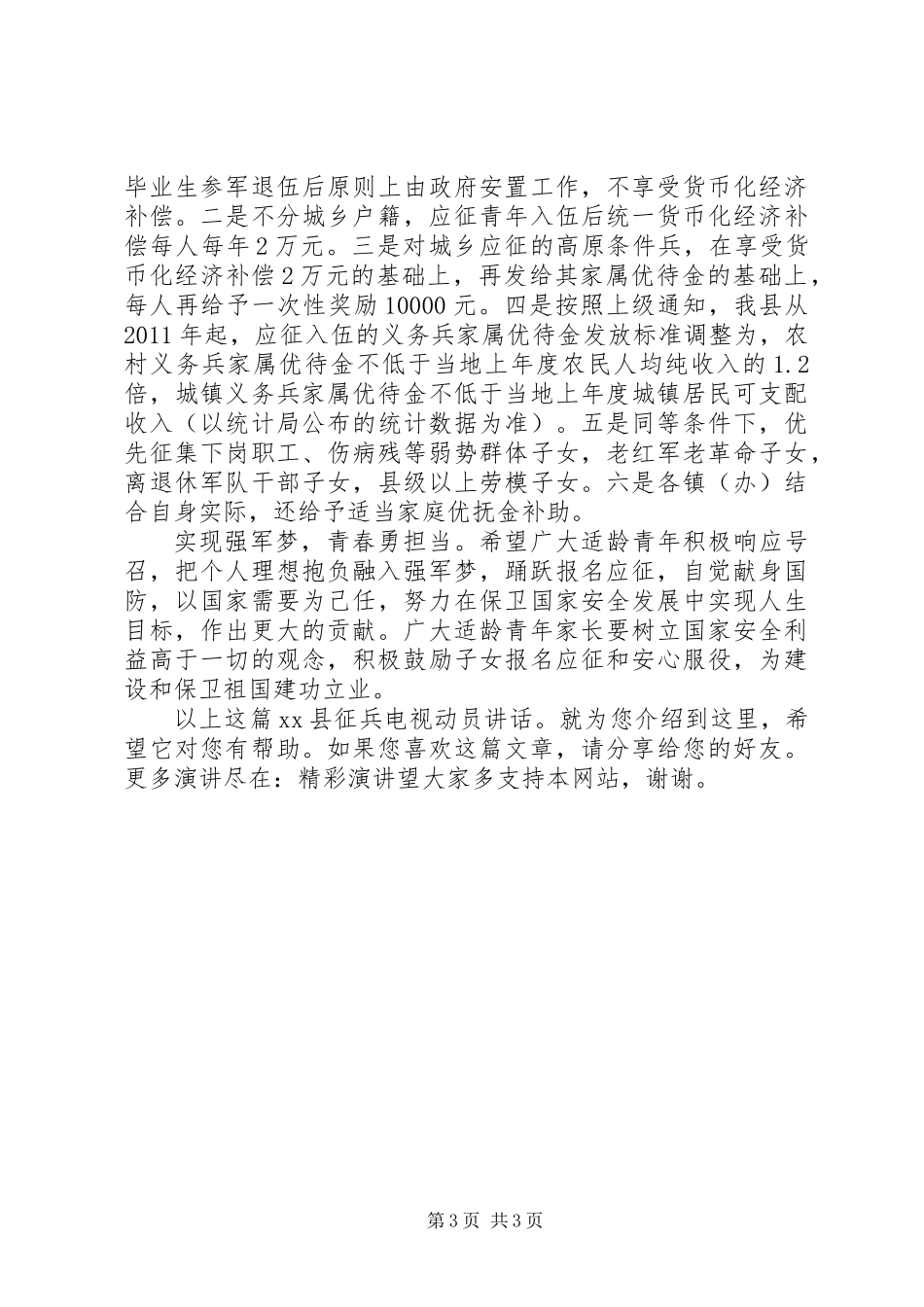 毕业生参军退伍后原则上由政府安置工作，不享受货币化经济补偿。二是不分城乡户籍，应征青年入伍后统一货币化经济补偿每人每年2万元。三是对城乡应征的高原条件兵，在享受货币化经济补偿2万元的基础上，再发给其家属优待金的基础上，每人再给予一次性奖励10000元。四是按照上级通知，我县从2011年起，应征入伍的义务兵家属优待金发放标准调整为，农村义务兵家属优待金不低于当地上年度农民人均纯收入的1.2倍，城镇义务兵家属优待金不低于当地上年度城镇居民可支配收入（以统计局公布的统计数据为准）。五是同等条件下，优先征集下岗职工、伤病残等弱势群体子女，老红军老革命子女，离退休军队干部子女，县级以上劳模子女。六是各镇（办）结合自身实际，还给予适当家庭优抚金补助。

实现强军梦，青春勇担当。希望广大适龄青年积极响应号召，把个人理想抱负融入强军梦，踊跃报名应征，自觉献身国防，以国家需要为己任，努力在保卫国家安全发展中实现人生目标，作出更大的贡献。广大适龄青年家长要树立国家安全利益高于一切的观念，积极鼓励子女报名应征和安心服役，为建设和保卫祖国建功立业。

以上这篇xx县征兵电视动员讲话。就为您介绍到这里，希望它对您有帮助。如果您喜欢这篇文章，请分享给您的好友。更多演讲尽在：精彩演讲望大家多支持本网站，谢谢。

第3页 共3页